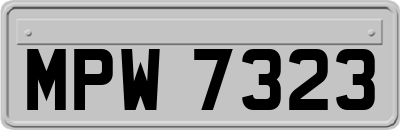 MPW 7323